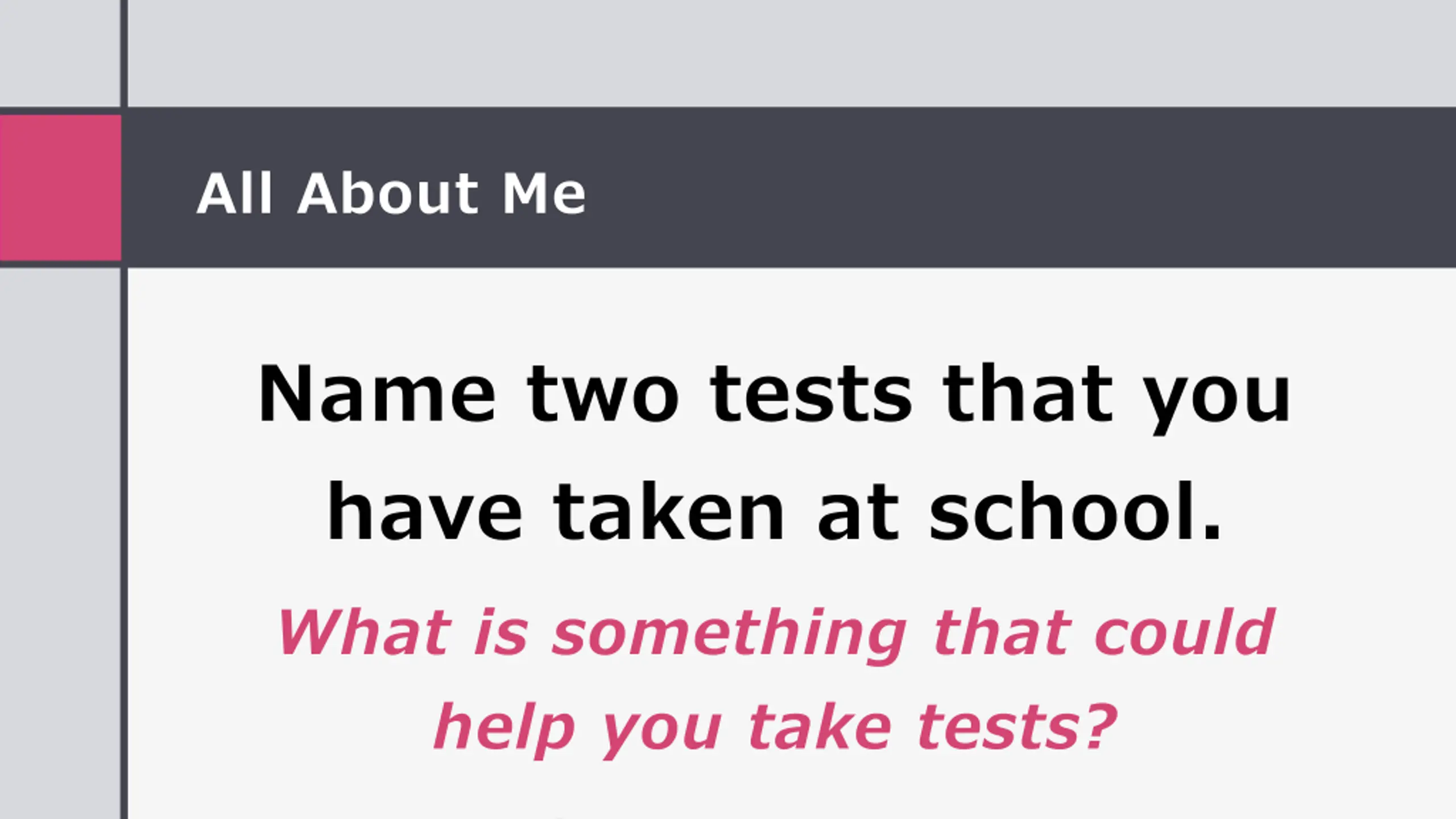 All About Me

Name two tests that you have taken at school.

What is something that could help you take tests?